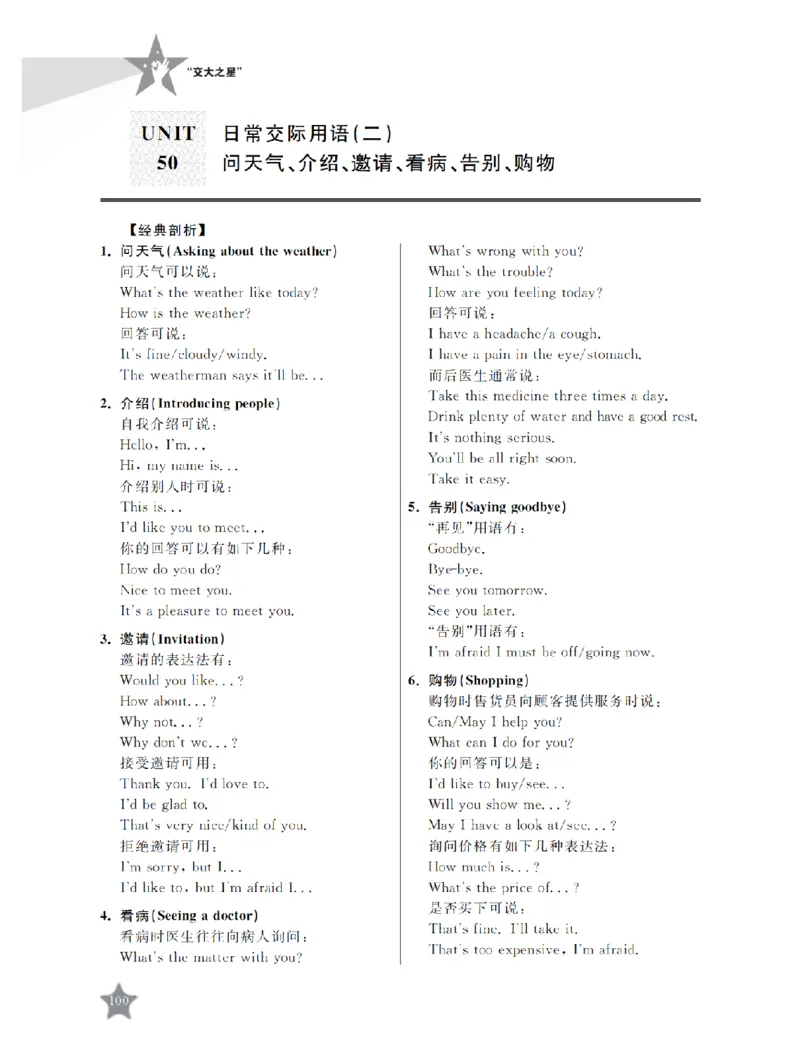 “交大之星”

UNIT 50

日常交际用语(二)
问天气、介绍、邀请、看病、告别、购物

【经典剖析】

1. 问天气(Asking about the weather)
问天气可以说：
What's the weather like today?
How is the weather?
回答可说：
It's fine/cloudy/windy.
The weatherman says it'll be...

2. 介绍(Introducing people)
自我介绍可说：
Hello, I'm...
Hi, my name is...
介绍别人时可说：
This is...
I'd like you to meet...
你的回答可以有如下几种：
How do you do?
Nice to meet you.
It's a pleasure to meet you.

3. 邀请(Invitation)
邀请的表达法有：
Would you like...?
How about...?
Why not...?
Why don't we...?
接受邀请可用：
Thank you. I'd love to.
I'd be glad to.
That's very nice/kind of you.
拒绝邀请可用：
I'm sorry, but I...
I'd like to, but I'm afraid I...

4. 看病(Seeing a doctor)
看病时医生往往向病人询问：
What's the matter with you?
What's wrong with you?
What's the trouble?
How are you feeling today?
回答可说：
I have a headache/a cough.
I have a pain in the eye/stomach.
而后医生通常说：
Take this medicine three times a day.
Drink plenty of water and have a good rest.
It's nothing serious.
You'll be all right soon.
Take it easy.

5. 告别(Saying goodbye)
“再见”用语有：
Goodbye.
Bye-bye.
See you tomorrow.
See you later.
“告别”用语有：
I'm afraid I must be off/going now.

6. 购物(Shopping)
购物时售货员向顾客提供服务时说：
Can/May I help you?
What can I do for you?
你的回答可以是：
I'd like to buy/see...
Will you show me...?
May I have a look at/see...?
询问价格有如下几种表达法：
How much is...?
What's the price of...?
是否买下可说：
That's fine. I'll take it.
That's too expensive, I'm afraid.

100